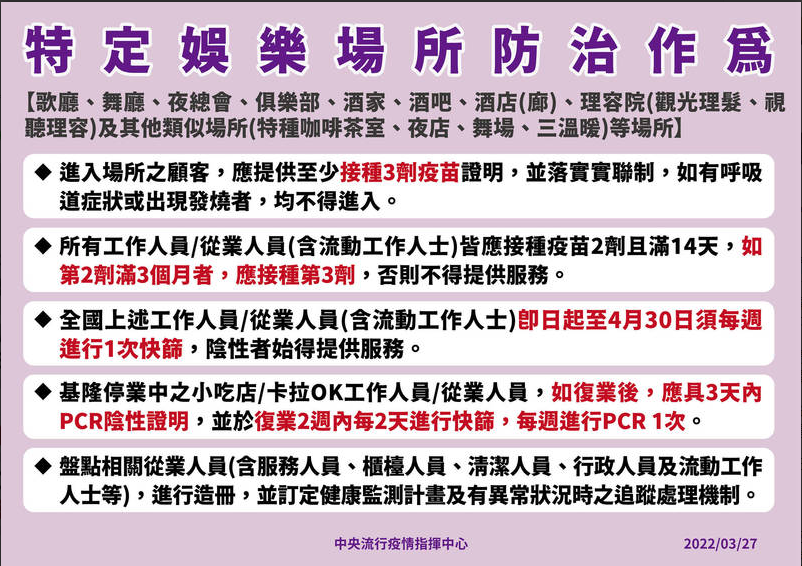 特定娛樂場所防治作爲

【歌廳、舞廳、夜總會、俱樂部、酒家、酒吧、酒店(廊)、理容院(觀光理髮、視聽理容)及其他類似場所(特種咖啡茶室、夜店、舞場、三溫暖)等場所】

◆ 進入場所之顧客，應提供至少接種3劑疫苗證明，並落實實聯制，如有呼吸道症狀或出現發燒者，均不得進入。

◆ 所有工作人員/從業人員(含流動工作人士)皆應接種疫苗2劑且滿14天，如第2劑滿3個月者，應接種第3劑，否則不得提供服務。

◆ 全國上述工作人員/從業人員(含流動工作人士)即日起至4月30日須每週進行1次快篩，陰性者始得提供服務。

◆ 基隆停業中之小吃店/卡拉OK工作人員/從業人員，如復業後，應具3天內PCR陰性證明，並於復業2週內每2天進行快篩，每週進行PCR 1次。

◆ 盤點相關從業人員(含服務人員、櫃檯人員、清潔人員、行政人員及流動工作人士等)，進行造冊，並訂定健康監測計畫及有異常狀況時之追蹤處理機制。

中央流行疫情指揮中心 2022/03/27